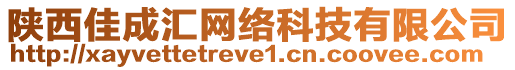 陕西佳成汇网络科技有限公司
http://xayvettetreve1.cn.coovee.com